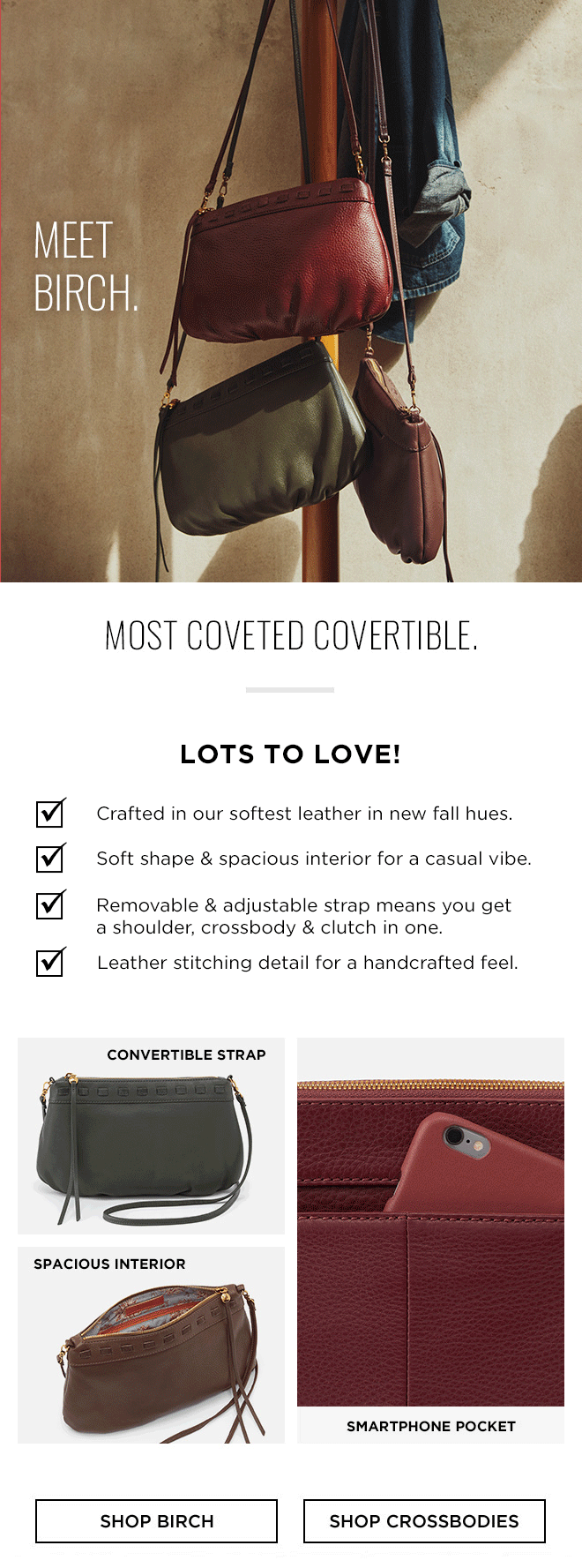 MEET BIRCH.

MOST COVETED COVERTIBLE.

LOTS TO LOVE!

☑ Crafted in our softest leather in new fall hues.
☑ Soft shape & spacious interior for a casual vibe.
☑ Removable & adjustable strap means you get a shoulder, crossbody & clutch in one.
☑ Leather stitching detail for a handcrafted feel.

CONVERTIBLE STRAP

SPACIOUS INTERIOR

SMARTPHONE POCKET

SHOP BIRCH

SHOP CROSSBODIES